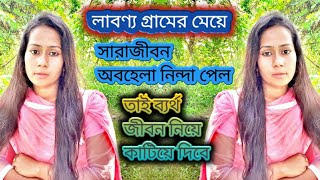 লাবণ্য গ্রামের মেয়ে

সারাজীবন অবহেলা নিন্দা পেল

তাই ব্যর্থ জীবন নিয়ে কাটিয়ে দিবে